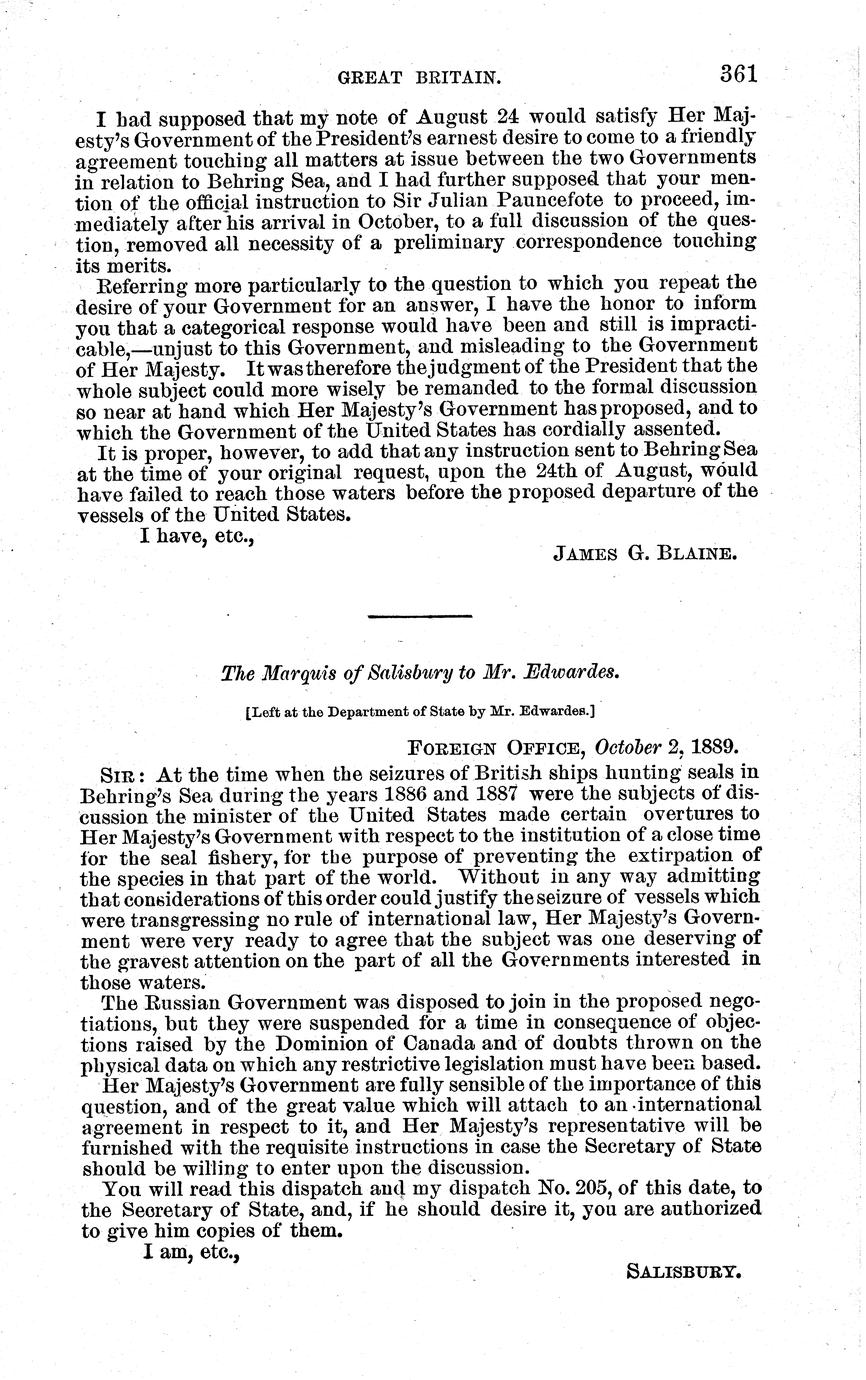 GREAT BRITAIN. 361

I had supposed that my note of August 24 would satisfy Her Majesty's Government of the President's earnest desire to come to a friendly agreement touching all matters at issue between the two Governments in relation to Behring Sea, and I had further supposed that your mention of the official instruction to Sir Julian Pauncefote to proceed, immediately after his arrival in October, to a full discussion of the question, removed all necessity of a preliminary correspondence touching its merits.

Referring more particularly to the question to which you repeat the desire of your Government for an answer, I have the honor to inform you that a categorical response would have been and still is impracticable,—unjust to this Government, and misleading to the Government of Her Majesty. It was therefore the judgment of the President that the whole subject could more wisely be remanded to the formal discussion so near at hand which Her Majesty's Government has proposed, and to which the Government of the United States has cordially assented.

It is proper, however, to add that any instruction sent to Behring Sea at the time of your original request, upon the 24th of August, would have failed to reach those waters before the proposed departure of the vessels of the United States.

I have, etc.,

JAMES G. BLAINE.

The Marquis of Salisbury to Mr. Edwardes.

[Left at the Department of State by Mr. Edwardes.]

FOREIGN OFFICE, October 2, 1889.

SIR: At the time when the seizures of British ships hunting seals in Behring's Sea during the years 1886 and 1887 were the subjects of discussion the minister of the United States made certain overtures to Her Majesty's Government with respect to the institution of a close time for the seal fishery, for the purpose of preventing the extirpation of the species in that part of the world. Without in any way admitting that considerations of this order could justify the seizure of vessels which were transgressing no rule of international law, Her Majesty's Government were very ready to agree that the subject was one deserving of the gravest attention on the part of all the Governments interested in those waters.

The Russian Government was disposed to join in the proposed negotiations, but they were suspended for a time in consequence of objections raised by the Dominion of Canada and of doubts thrown on the physical data on which any restrictive legislation must have been based.

Her Majesty's Government are fully sensible of the importance of this question, and of the great value which will attach to an international agreement in respect to it, and Her Majesty's representative will be furnished with the requisite instructions in case the Secretary of State should be willing to enter upon the discussion.

You will read this dispatch and my dispatch No. 205, of this date, to the Secretary of State, and, if he should desire it, you are authorized to give him copies of them.

I am, etc.,

SALISBURY.